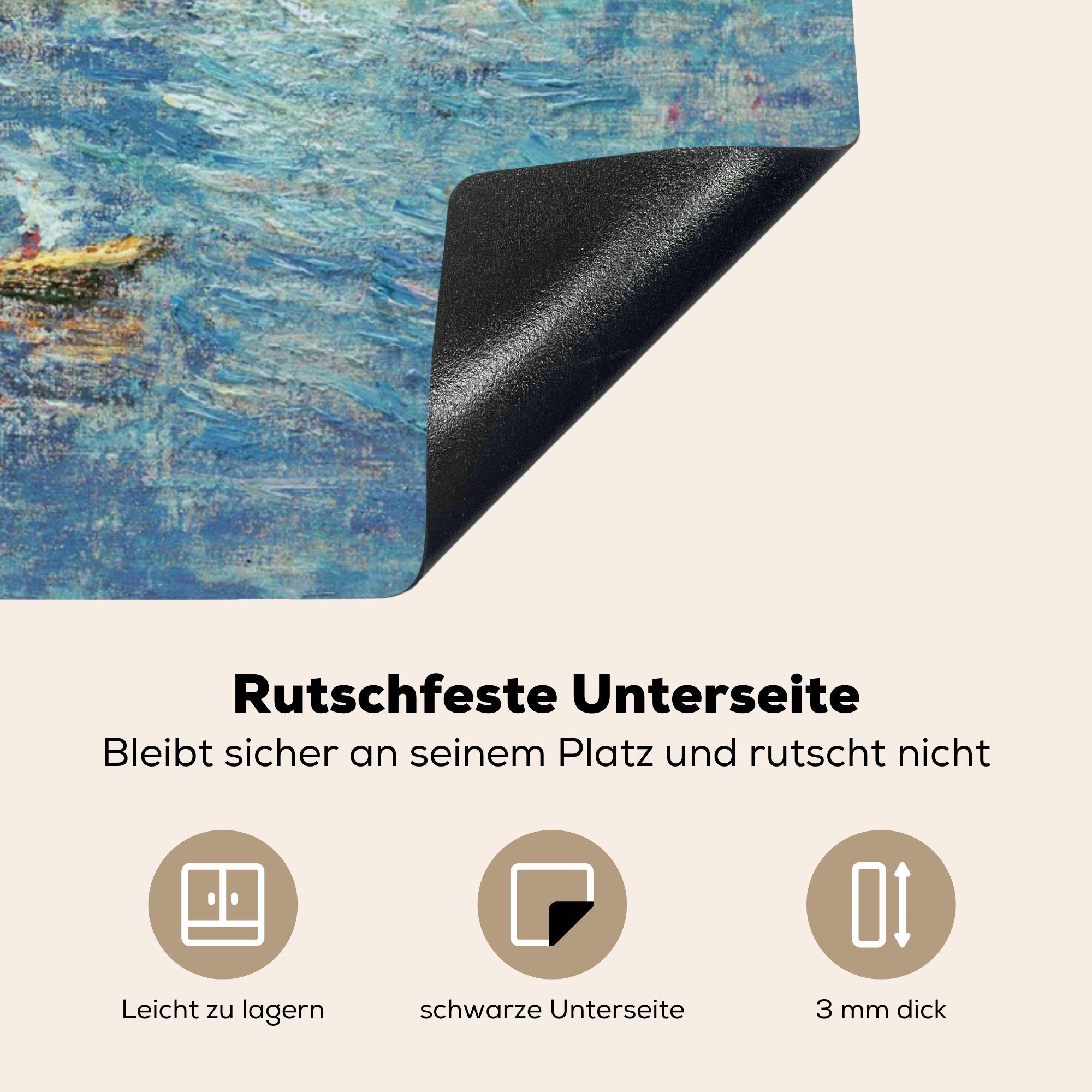 Rutschfeste Unterseite
Bleibt sicher an seinem Platz und rutscht nicht

Leicht zu lagern

schwarze Unterseite

3 mm dick